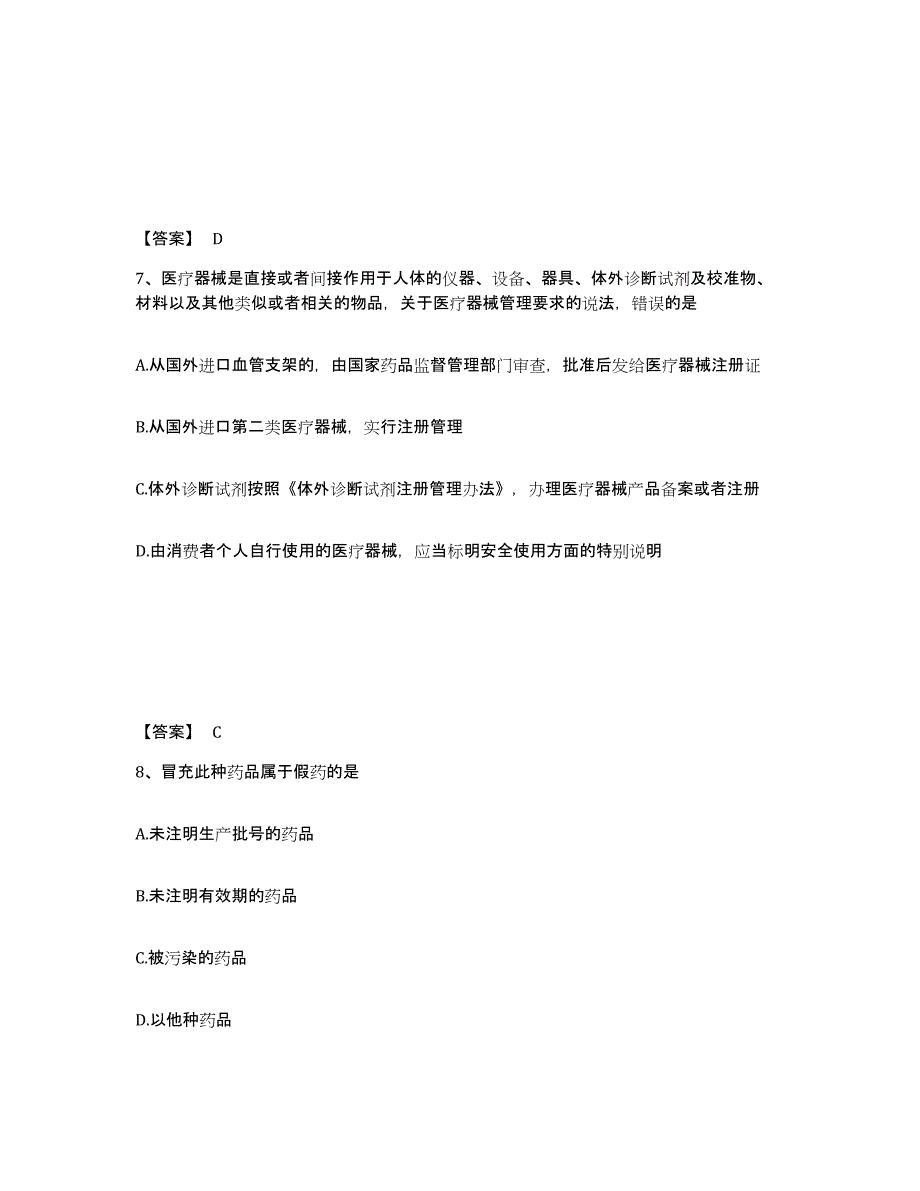 【答案】 D

7、医疗器械是直接或者间接作用于人体的仪器、设备、器具、体外诊断试剂及校准物、材料以及其他类似或者相关的物品，关于医疗器械管理要求的说法，错误的是

A.从国外进口血管支架的，由国家药品监督管理部门审查，批准后发给医疗器械注册证

B.从国外进口第二类医疗器械，实行注册管理

C.体外诊断试剂按照《体外诊断试剂注册管理办法》，办理医疗器械产品备案或者注册

D.由消费者个人自行使用的医疗器械，应当标明安全使用方面的特别说明

【答案】 C

8、冒充此种药品属于假药的是

A.未注明生产批号的药品

B.未注明有效期的药品

C.被污染的药品

D.以他种药品